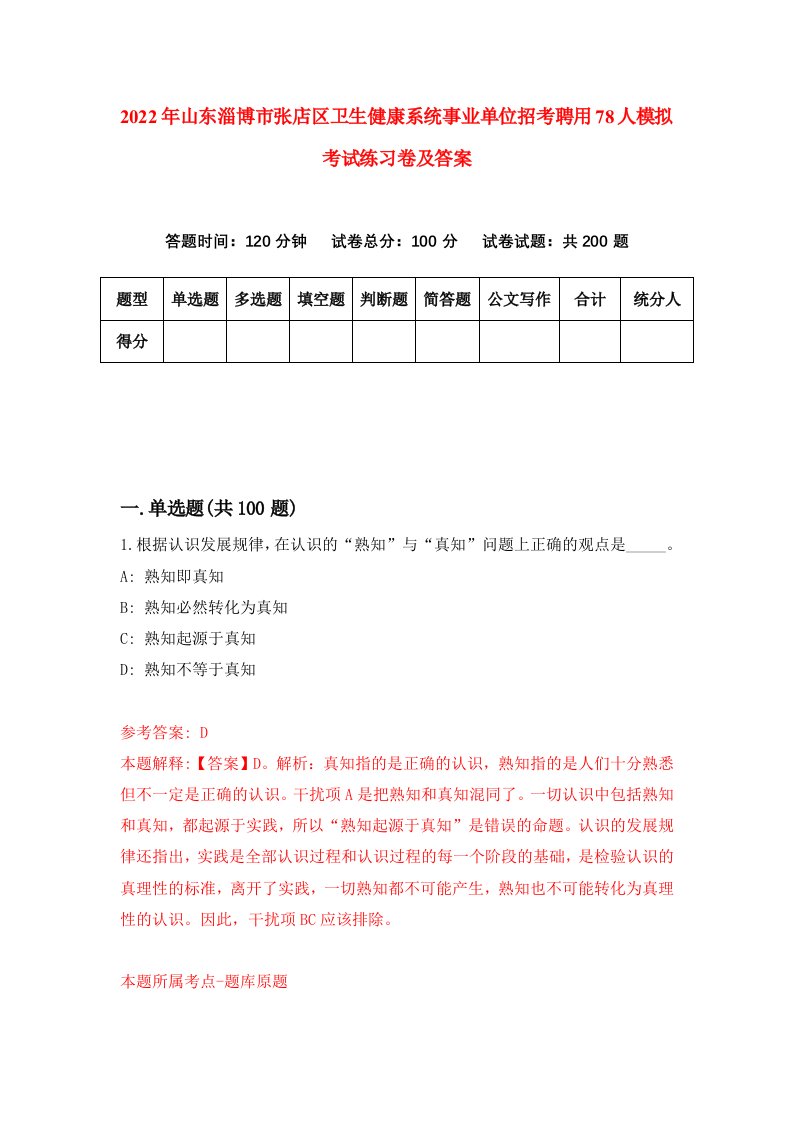 2022年山东淄博市张店区卫生健康系统事业单位招考聘用78人模拟考试练习卷及答案

答题时间：120分钟　试卷总分：100分　试卷试题：共200题

| 题型 | 单选题 | 多选题 | 填空题 | 判断题 | 简答题 | 公文写作 | 合计 | 统分人 |
|---|---|---|---|---|---|---|---|---|
| 得分 | | | | | | | | |

一.单选题(共100题)

1.根据认识发展规律,在认识的“熟知”与“真知”问题上正确的观点是_____。

A: 熟知即真知

B: 熟知必然转化为真知

C: 熟知起源于真知

D: 熟知不等于真知

参考答案: D

本题解释:【答案】D。解析：真知指的是正确的认识，熟知指的是人们十分熟悉但不一定是正确的认识。干扰项A是把熟知和真知混同了。一切认识中包括熟知和真知，都起源于实践，所以“熟知起源于真知”是错误的命题。认识的发展规律还指出，实践是全部认识过程和认识过程的每一个阶段的基础，是检验认识的真理性的标准，离开了实践，一切熟知都不可能产生，熟知也不可能转化为真理性的认识。因此，干扰项BC应该排除。

本题所属考点-题库原题